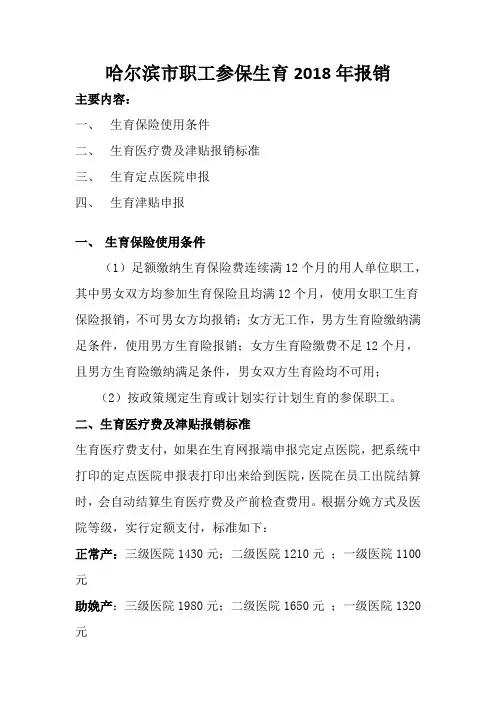 哈尔滨市职工参保生育 2018 年报销

主要内容：

一、 生育保险使用条件

二、 生育医疗费及津贴报销标准

三、 生育定点医院申报

四、 生育津贴申报

一、 生育保险使用条件

（1）足额缴纳生育保险费连续满 12 个月的用人单位职工，其中男女双方均参加生育保险且均满 12 个月，使用女职工生育保险报销，不可男女方均报销；女方无工作，男方生育险缴纳满足条件，使用男方生育险报销；女方生育险缴费不足 12 个月，且男方生育险缴纳满足条件，男女双方生育险均不可用；

（2）按政策规定生育或计划实行计划生育的参保职工。

二、生育医疗费及津贴报销标准

生育医疗费支付，如果在生育网报端申报完定点医院，把系统中打印的定点医院申报表打印出来给到医院，医院在员工出院结算时，会自动结算生育医疗费及产前检查费用。根据分娩方式及医院等级，实行定额支付，标准如下：

正常产：三级医院 1430 元；二级医院 1210 元 ；一级医院 1100 元

助娩产：三级医院 1980 元；二级医院 1650 元 ；一级医院 1320 元